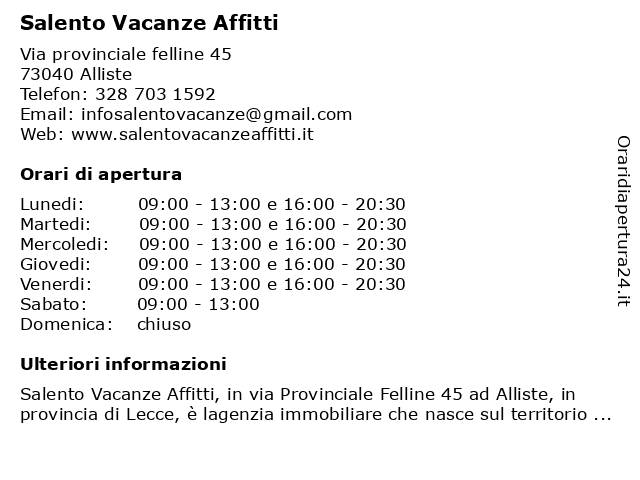 Salento Vacanze Affitti

Via provinciale felline 45
73040 Alliste
Telefon: 328 703 1592
Email: infosalentovacanze@gmail.com
Web: www.salentovacanzeaffitti.it

Orari di apertura

| | |
|---|---|
| Lunedi: | 09:00 - 13:00 e 16:00 - 20:30 |
| Martedi: | 09:00 - 13:00 e 16:00 - 20:30 |
| Mercoledi: | 09:00 - 13:00 e 16:00 - 20:30 |
| Giovedi: | 09:00 - 13:00 e 16:00 - 20:30 |
| Venerdi: | 09:00 - 13:00 e 16:00 - 20:30 |
| Sabato: | 09:00 - 13:00 |
| Domenica: | chiuso |

Ulteriori informazioni

Salento Vacanze Affitti, in via Provinciale Felline 45 ad Alliste, in provincia di Lecce, è lagenzia immobiliare che nasce sul territorio ...

Oraridiapertura24.it